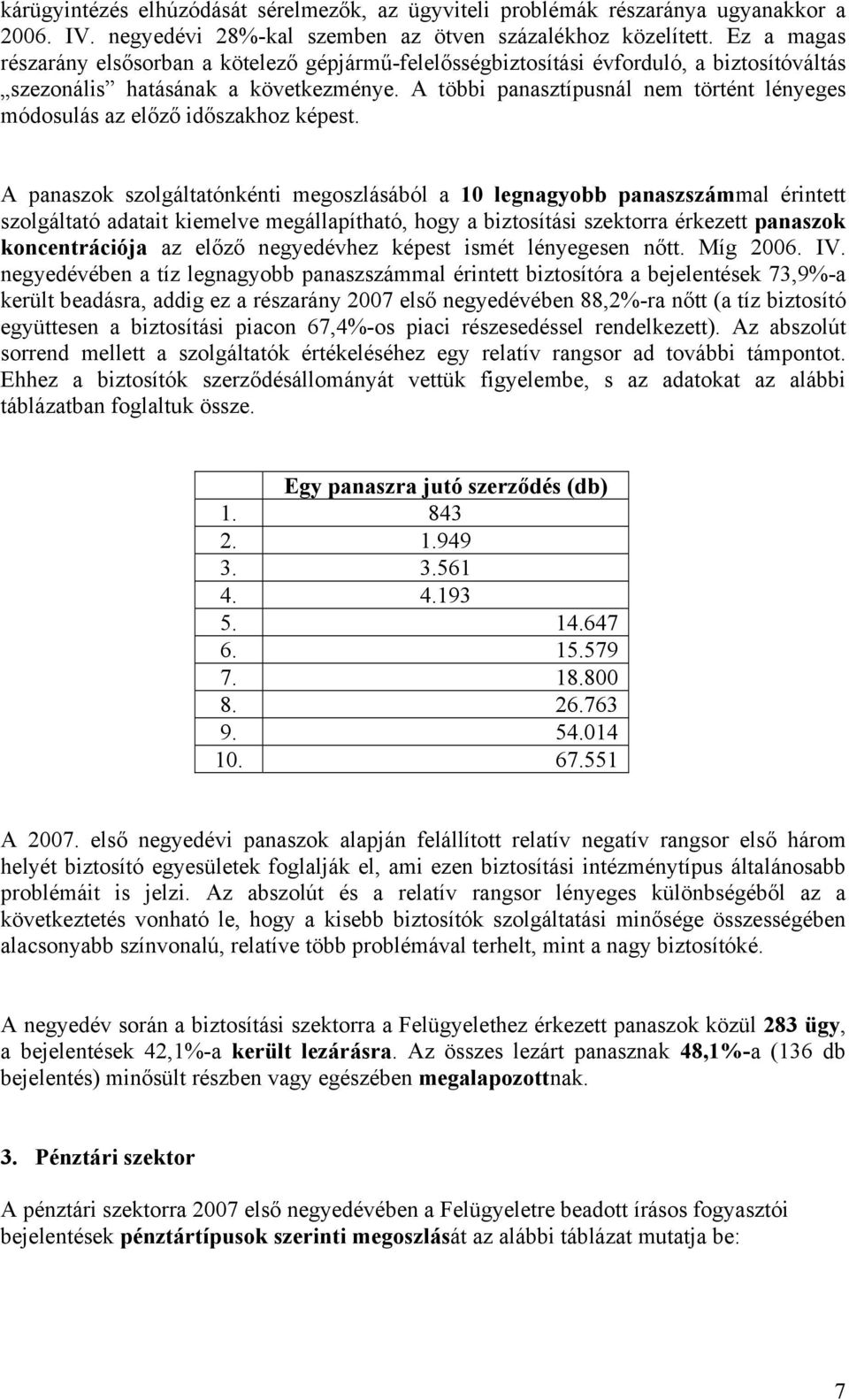 kárügyintézés elhúzódását sérelmezők, az ügyviteli problémák részaránya ugyanakkor a 2006. IV. negyedévi 28%-kal szemben az ötven százalékhoz közelített. Ez a magas részarány elsősorban a kötelező gépjármű-felelősségbiztosítási évforduló, a biztosítóváltás „szezonális” hatásának a következménye. A többi panasztípusnál nem történt lényeges módosulás az előző időszakhoz képest.

A panaszok szolgáltatónkénti megoszlásából a 10 legnagyobb panaszszámmal érintett szolgáltató adatait kiemelve megállapítható, hogy a biztosítási szektorra érkezett panaszok koncentrációja az előző negyedévhez képest ismét lényegesen nőtt. Míg 2006. IV. negyedévében a tíz legnagyobb panaszszámmal érintett biztosítóra a bejelentések 73,9%-a került beadásra, addig ez a részarány 2007 első negyedévében 88,2%-ra nőtt (a tíz biztosító együttesen a biztosítási piacon 67,4%-os piaci részesedéssel rendelkezett). Az abszolút sorrend mellett a szolgáltatók értékeléséhez egy relatív rangsor ad további támpontot. Ehhez a biztosítók szerződésállományát vettük figyelembe, s az adatokat az alábbi táblázatban foglaltuk össze.

| | Egy panaszra jutó szerződés (db) |
|---|---|
| 1. | 843 |
| 2. | 1.949 |
| 3. | 3.561 |
| 4. | 4.193 |
| 5. | 14.647 |
| 6. | 15.579 |
| 7. | 18.800 |
| 8. | 26.763 |
| 9. | 54.014 |
| 10. | 67.551 |

A 2007. első negyedévi panaszok alapján felállított relatív negatív rangsor első három helyét biztosító egyesületek foglalják el, ami ezen biztosítási intézménytípus általánosabb problémáit is jelzi. Az abszolút és a relatív rangsor lényeges különbségéből az a következtetés vonható le, hogy a kisebb biztosítók szolgáltatási minősége összességében alacsonyabb színvonalú, relatíve több problémával terhelt, mint a nagy biztosítóké.

A negyedév során a biztosítási szektorra a Felügyelethez érkezett panaszok közül 283 ügy, a bejelentések 42,1%-a került lezárásra. Az összes lezárt panasznak 48,1%-a (136 db bejelentés) minősült részben vagy egészében megalapozottnak.

3. Pénztári szektor

A pénztári szektorra 2007 első negyedévében a Felügyeletre beadott írásos fogyasztói bejelentések pénztártípusok szerinti megoszlását az alábbi táblázat mutatja be:

7